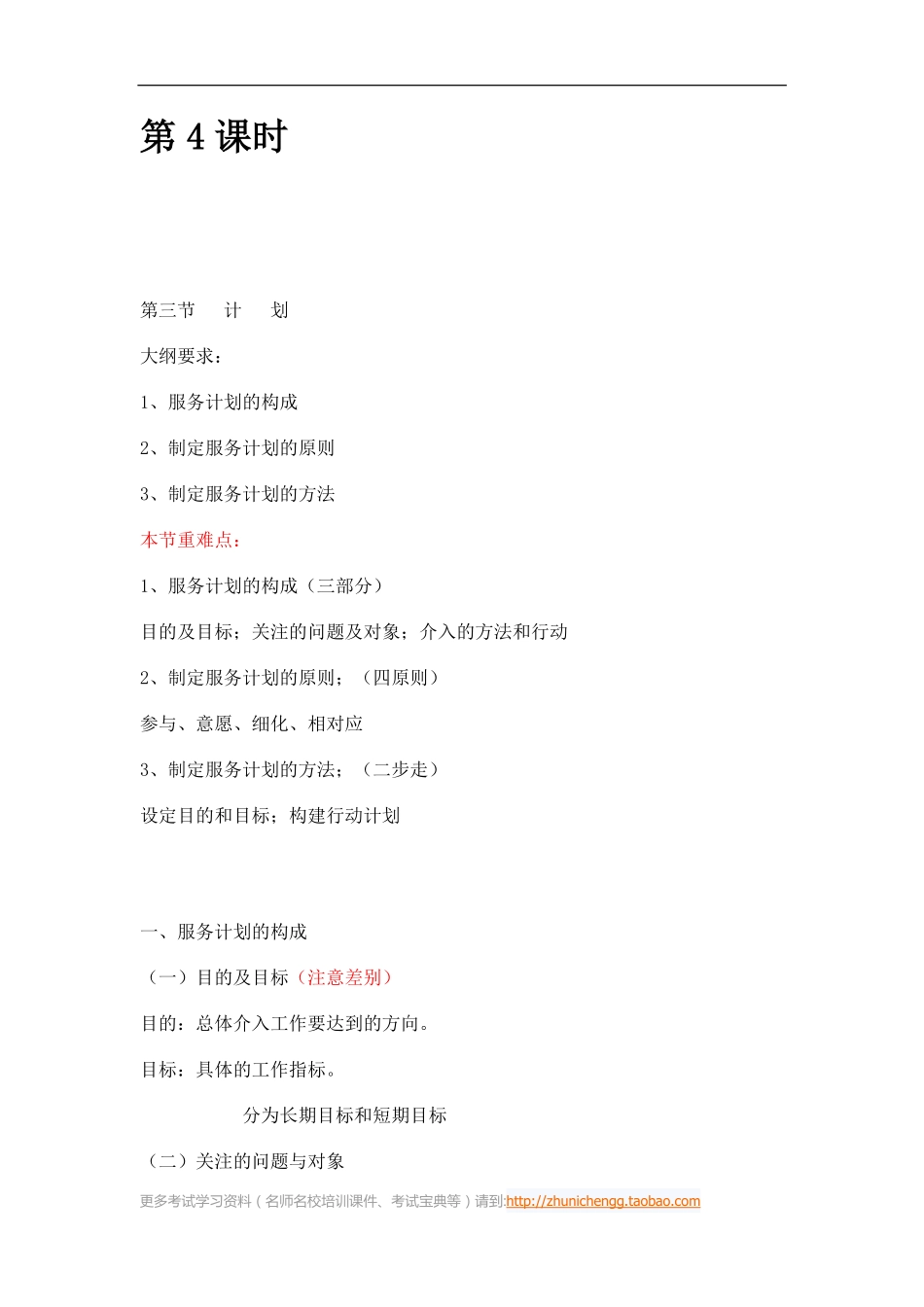 第 4 课时

第三节 计 划

大纲要求：

1、服务计划的构成

2、制定服务计划的原则

3、制定服务计划的方法

本节重难点：

1、服务计划的构成（三部分）

目的及目标；关注的问题及对象；介入的方法和行动

2、制定服务计划的原则；（四原则）

参与、意愿、细化、相对应

3、制定服务计划的方法；（二步走）

设定目的和目标；构建行动计划

一、服务计划的构成

（一）目的及目标（注意差别）

目的：总体介入工作要达到的方向。

目标：具体的工作指标。

分为长期目标和短期目标

（二）关注的问题与对象

更多考试学习资料（名师名校培训课件、考试宝典等）请到:http://zhunichengg.taobao.com